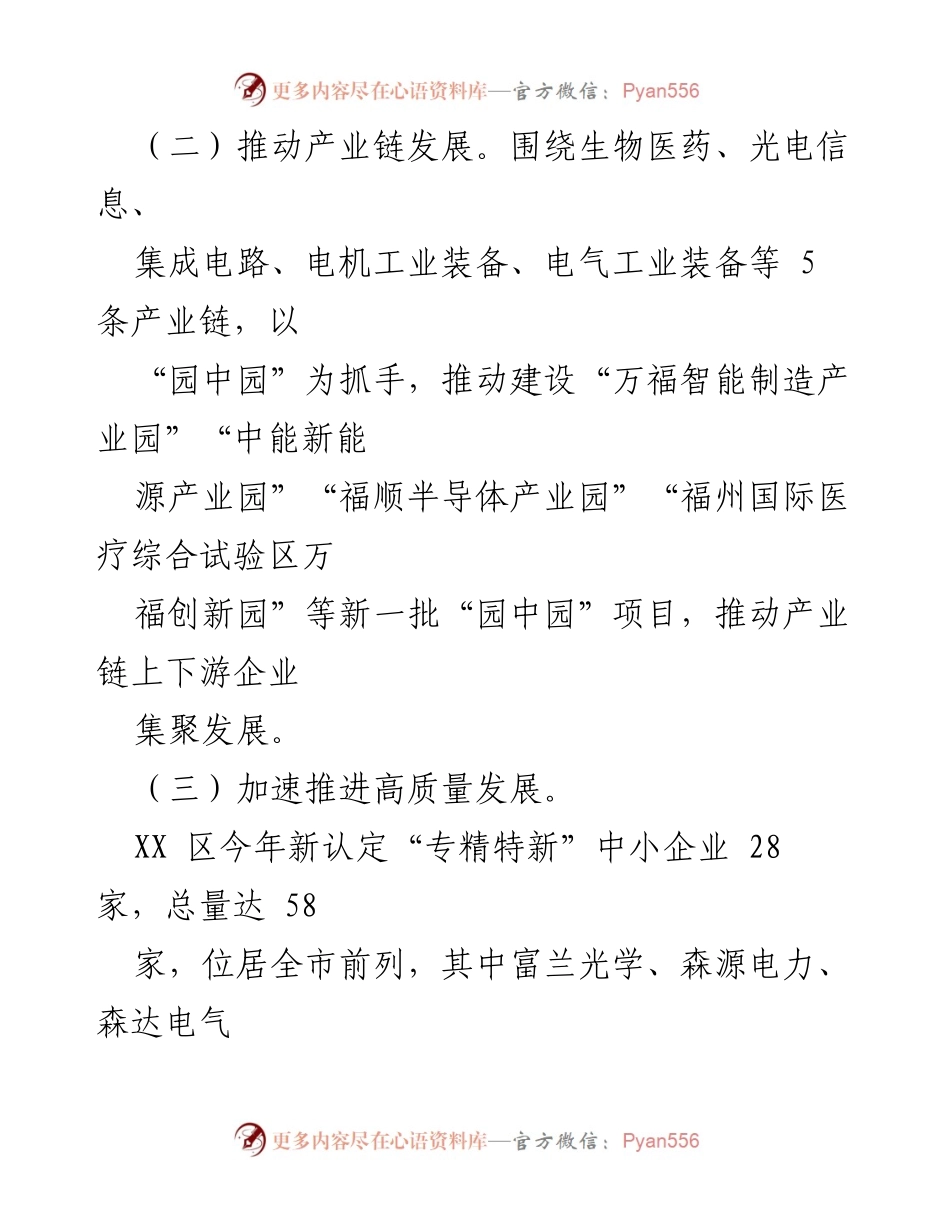 更多内容尽在心语资料库—官方微信：Pyan556

（二）推动产业链发展。围绕生物医药、光电信息、

集成电路、电机工业装备、电气工业装备等 5 条产业链，以

“园中园”为抓手，推动建设“万福智能制造产业园”“中能新能

源产业园”“福顺半导体产业园”“福州国际医疗综合试验区万

福创新园”等新一批“园中园”项目，推动产业链上下游企业

集聚发展。

（三）加速推进高质量发展。

XX 区今年新认定“专精特新”中小企业 28 家，总量达 58

家，位居全市前列，其中富兰光学、森源电力、森达电气

更多内容尽在心语资料库—官方微信：Pyan556